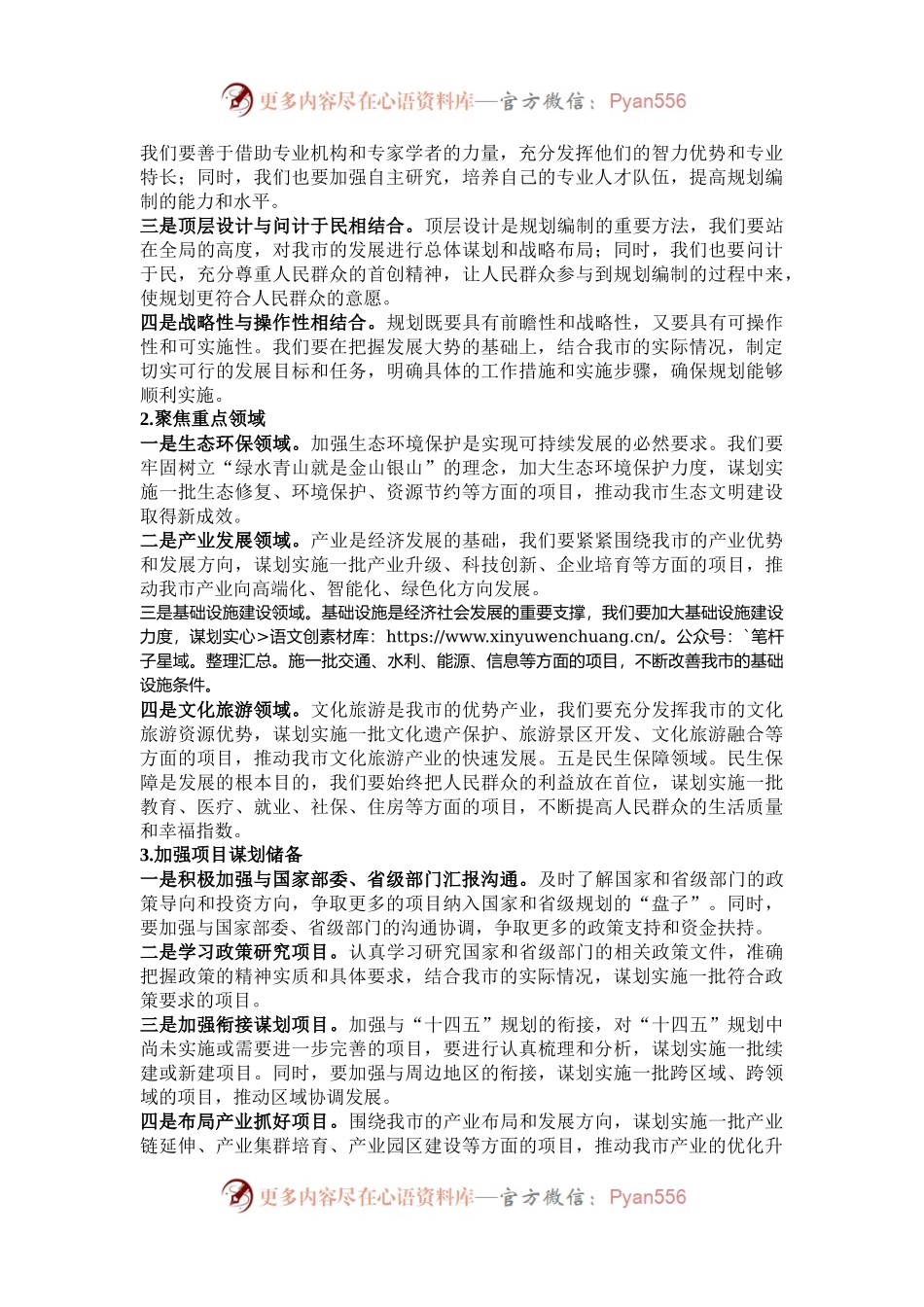 更多内容尽在心语资料库—官方微信：Pyan556

我们要善于借助专业机构和专家学者的力量，充分发挥他们的智力优势和专业特长；同时，我们也要加强自主研究，培养自己的专业人才队伍，提高规划编制的能力和水平。

三是顶层设计与问计于民相结合。顶层设计是规划编制的重要方法，我们要站在全局的高度，对我市的发展进行总体谋划和战略布局；同时，我们也要问计于民，充分尊重人民群众的首创精神，让人民群众参与到规划编制的过程中来，使规划更符合人民群众的意愿。

四是战略性与操作性相结合。规划既要具有前瞻性和战略性，又要具有可操作性和可实施性。我们要在把握发展大势的基础上，结合我市的实际情况，制定切实可行的发展目标和任务，明确具体的工作措施和实施步骤，确保规划能够顺利实施。

2.聚焦重点领域

一是生态环保领域。加强生态环境保护是实现可持续发展的必然要求。我们要牢固树立“绿水青山就是金山银山”的理念，加大生态环境保护力度，谋划实施一批生态修复、环境保护、资源节约等方面的项目，推动我市生态文明建设取得新成效。

二是产业发展领域。产业是经济发展的基础，我们要紧紧围绕我市的产业优势和发展方向，谋划实施一批产业升级、科技创新、企业培育等方面的项目，推动我市产业向高端化、智能化、绿色化方向发展。

三是基础设施建设领域。基础设施是经济社会发展的重要支撑，我们要加大基础设施建设力度，谋划实心>语文创素材库：https://www.xinyuwenchuang.cn/。公众号：`笔杆子星域。整理汇总。施一批交通、水利、能源、信息等方面的项目，不断改善我市的基础设施条件。

四是文化旅游领域。文化旅游是我市的优势产业，我们要充分发挥我市的文化旅游资源优势，谋划实施一批文化遗产保护、旅游景区开发、文化旅游融合等方面的项目，推动我市文化旅游产业的快速发展。五是民生保障领域。民生保障是发展的根本目的，我们要始终把人民群众的利益放在首位，谋划实施一批教育、医疗、就业、社保、住房等方面的项目，不断提高人民群众的生活质量和幸福指数。

3.加强项目谋划储备

一是积极加强与国家部委、省级部门汇报沟通。及时了解国家和省级部门的政策导向和投资方向，争取更多的项目纳入国家和省级规划的“盘子”。同时，要加强与国家部委、省级部门的沟通协调，争取更多的政策支持和资金扶持。

二是学习政策研究项目。认真学习研究国家和省级部门的相关政策文件，准确把握政策的精神实质和具体要求，结合我市的实际情况，谋划实施一批符合政策要求的项目。

三是加强衔接谋划项目。加强与“十四五”规划的衔接，对“十四五”规划中尚未实施或需要进一步完善的项目，要进行认真梳理和分析，谋划实施一批续建或新建项目。同时，要加强与周边地区的衔接，谋划实施一批跨区域、跨领域的项目，推动区域协调发展。

四是布局产业抓好项目。围绕我市的产业布局和发展方向，谋划实施一批产业链延伸、产业集群培育、产业园区建设等方面的项目，推动我市产业的优化升

更多内容尽在心语资料库—官方微信：Pyan556